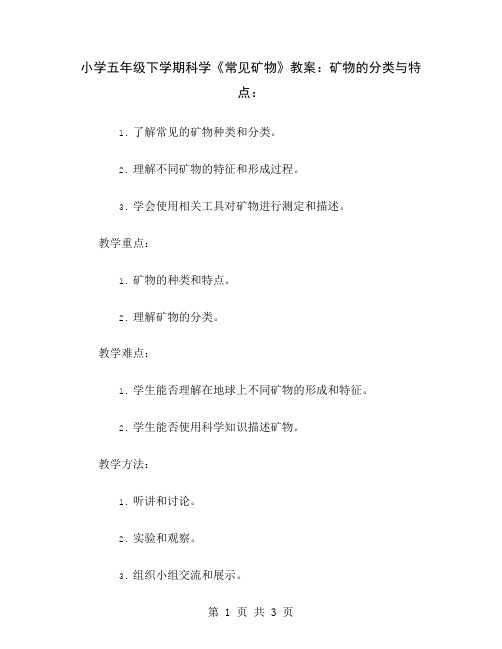 小学五年级下学期科学《常见矿物》教案：矿物的分类与特点：

1. 了解常见的矿物种类和分类。

2. 理解不同矿物的特征和形成过程。

3. 学会使用相关工具对矿物进行测定和描述。

教学重点：

1. 矿物的种类和特点。

2. 理解矿物的分类。

教学难点：

1. 学生能否理解在地球上不同矿物的形成和特征。

2. 学生能否使用科学知识描述矿物。

教学方法：

1. 听讲和讨论。

2. 实验和观察。

3. 组织小组交流和展示。

第 1 页 共 3 页